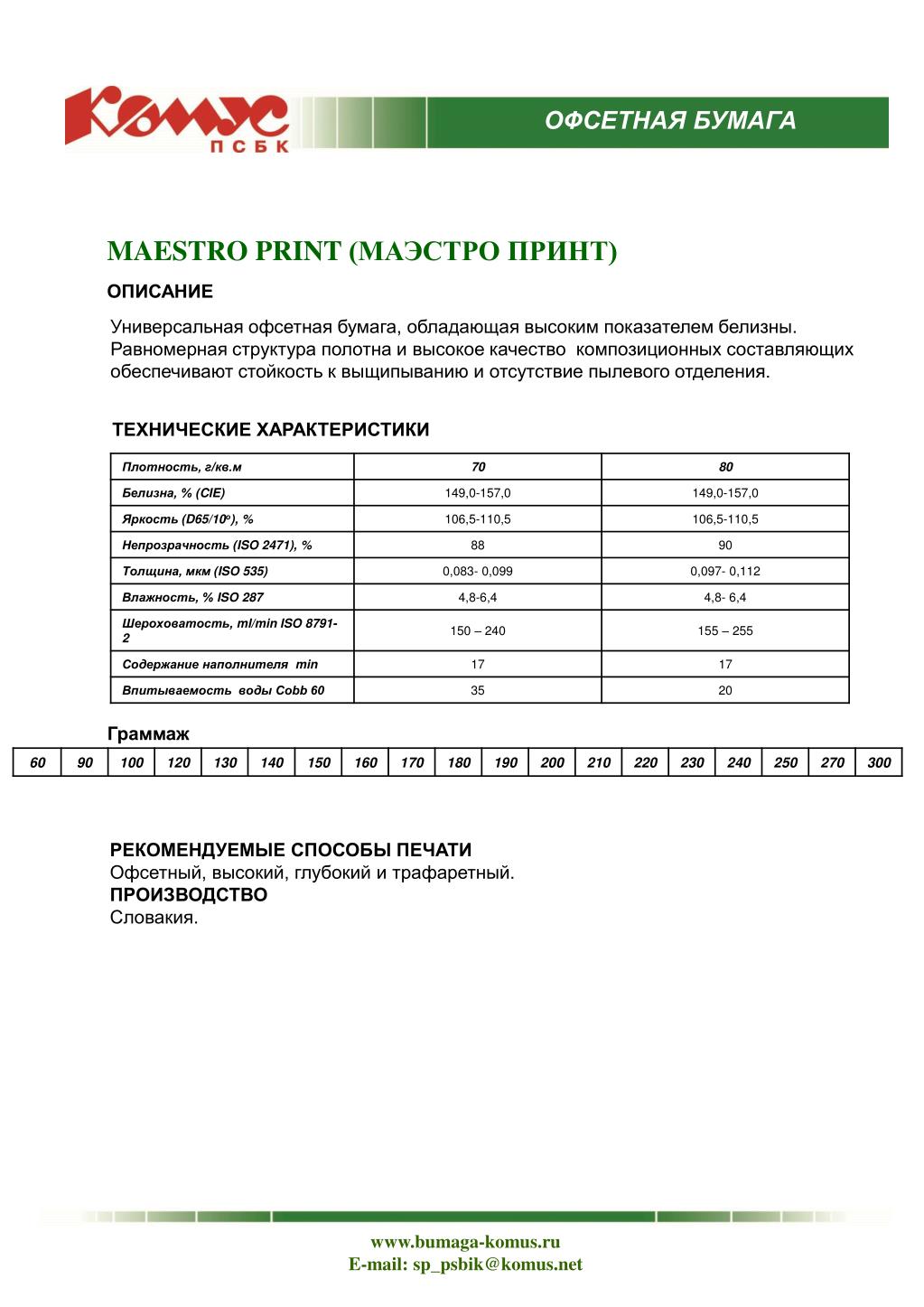 Комус
ПСБК

ОФСЕТНАЯ БУМАГА

MAESTRO PRINT (МАЭСТРО ПРИНТ)

ОПИСАНИЕ

Универсальная офсетная бумага, обладающая высоким показателем белизны. Равномерная структура полотна и высокое качество композиционных составляющих обеспечивают стойкость к выщипыванию и отсутствие пылевого отделения.

ТЕХНИЧЕСКИЕ ХАРАКТЕРИСТИКИ

| Плотность, г/кв.м | 70 | 80 |
|---|---|---|
| Белизна, % (CIE) | 149,0-157,0 | 149,0-157,0 |
| Яркость (D65/10º), % | 106,5-110,5 | 106,5-110,5 |
| Непрозрачность (ISO 2471), % | 88 | 90 |
| Толщина, мкм (ISO 535) | 0,083- 0,099 | 0,097- 0,112 |
| Влажность, % ISO 287 | 4,8-6,4 | 4,8- 6,4 |
| Шероховатость, ml/min ISO 8791-2 | 150 – 240 | 155 – 255 |
| Содержание наполнителя min | 17 | 17 |
| Впитываемость воды Cobb 60 | 35 | 20 |

Граммаж

| 60 | 90 | 100 | 120 | 130 | 140 | 150 | 160 | 170 | 180 | 190 | 200 | 210 | 220 | 230 | 240 | 250 | 270 | 300 |
|---|---|---|---|---|---|---|---|---|---|---|---|---|---|---|---|---|---|---|

РЕКОМЕНДУЕМЫЕ СПОСОБЫ ПЕЧАТИ
Офсетный, высокий, глубокий и трафаретный.
ПРОИЗВОДСТВО
Словакия.

www.bumaga-komus.ru
E-mail: sp_psbik@komus.net